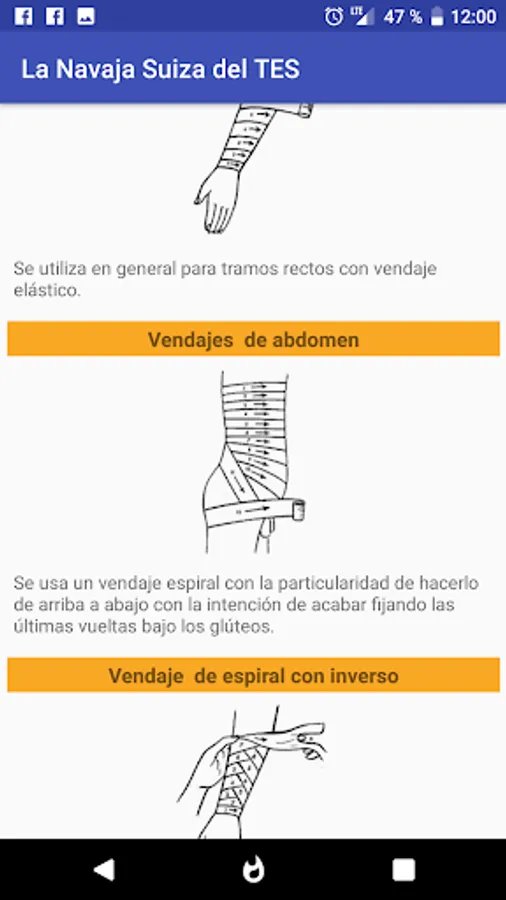 LTE 47 % 12:00

La Navaja Suiza del TES

Se utiliza en general para tramos rectos con vendaje elástico.

Vendajes de abdomen

Se usa un vendaje espiral con la particularidad de hacerlo de arriba a abajo con la intención de acabar fijando las últimas vueltas bajo los glúteos.

Vendaje de espiral con inverso